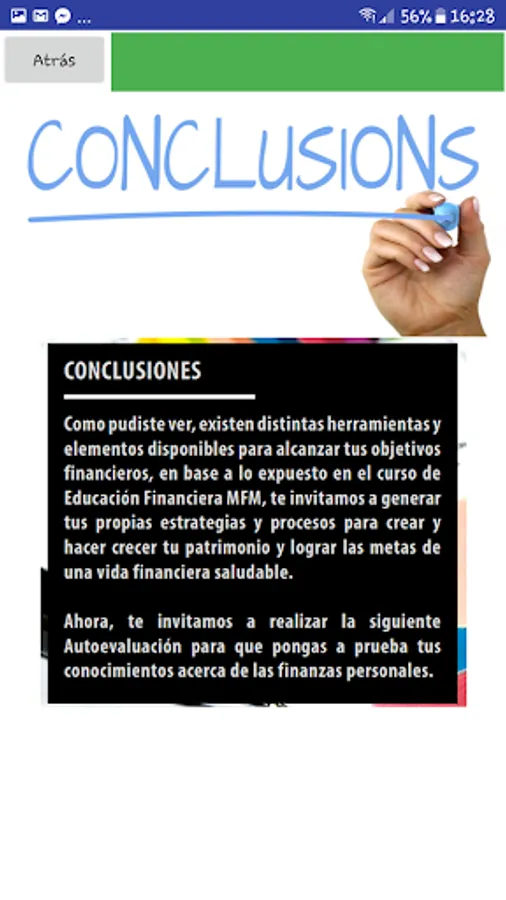 ... 56% 16:28

Atrás

CONCLUSIONS

CONCLUSIONES

Como pudiste ver, existen distintas herramientas y elementos disponibles para alcanzar tus objetivos financieros, en base a lo expuesto en el curso de Educación Financiera MFM, te invitamos a generar tus propias estrategias y procesos para crear y hacer crecer tu patrimonio y lograr las metas de una vida financiera saludable.

Ahora, te invitamos a realizar la siguiente Autoevaluación para que pongas a prueba tus conocimientos acerca de las finanzas personales.